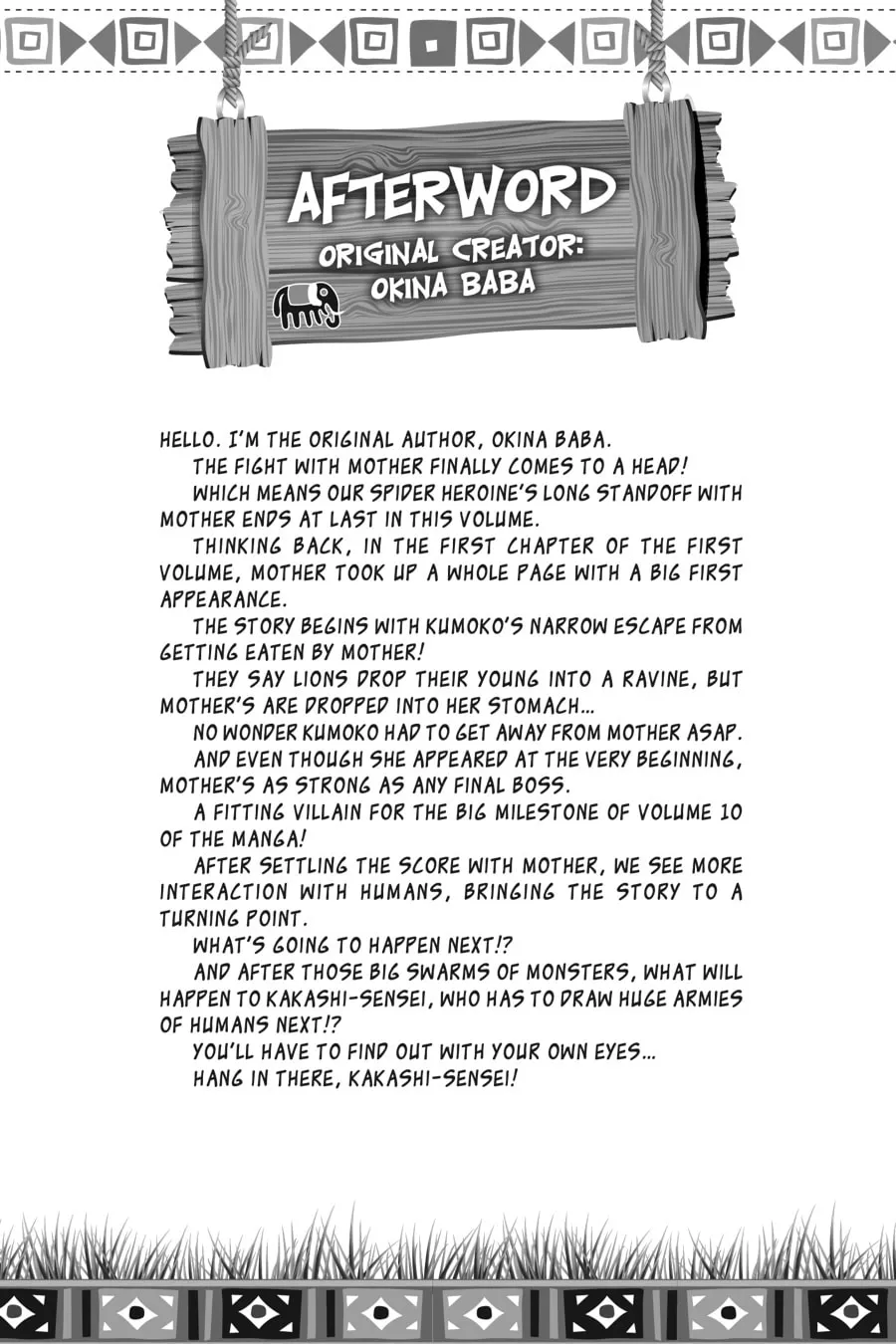 AFTERWORD
ORIGINAL CREATOR:
OKINA BABA

HELLO. I'M THE ORIGINAL AUTHOR, OKINA BABA.

THE FIGHT WITH MOTHER FINALLY COMES TO A HEAD!

WHICH MEANS OUR SPIDER HEROINE'S LONG STANDOFF WITH MOTHER ENDS AT LAST IN THIS VOLUME.

THINKING BACK, IN THE FIRST CHAPTER OF THE FIRST VOLUME, MOTHER TOOK UP A WHOLE PAGE WITH A BIG FIRST APPEARANCE.

THE STORY BEGINS WITH KUMOKO'S NARROW ESCAPE FROM GETTING EATEN BY MOTHER!

THEY SAY LIONS DROP THEIR YOUNG INTO A RAVINE, BUT MOTHER'S ARE DROPPED INTO HER STOMACH...

NO WONDER KUMOKO HAD TO GET AWAY FROM MOTHER ASAP.

AND EVEN THOUGH SHE APPEARED AT THE VERY BEGINNING, MOTHER'S AS STRONG AS ANY FINAL BOSS.

A FITTING VILLAIN FOR THE BIG MILESTONE OF VOLUME 10 OF THE MANGA!

AFTER SETTLING THE SCORE WITH MOTHER, WE SEE MORE INTERACTION WITH HUMANS, BRINGING THE STORY TO A TURNING POINT.

WHAT'S GOING TO HAPPEN NEXT!?

AND AFTER THOSE BIG SWARMS OF MONSTERS, WHAT WILL HAPPEN TO KAKASHI-SENSEI, WHO HAS TO DRAW HUGE ARMIES OF HUMANS NEXT!?

YOU'LL HAVE TO FIND OUT WITH YOUR OWN EYES...

HANG IN THERE, KAKASHI-SENSEI!